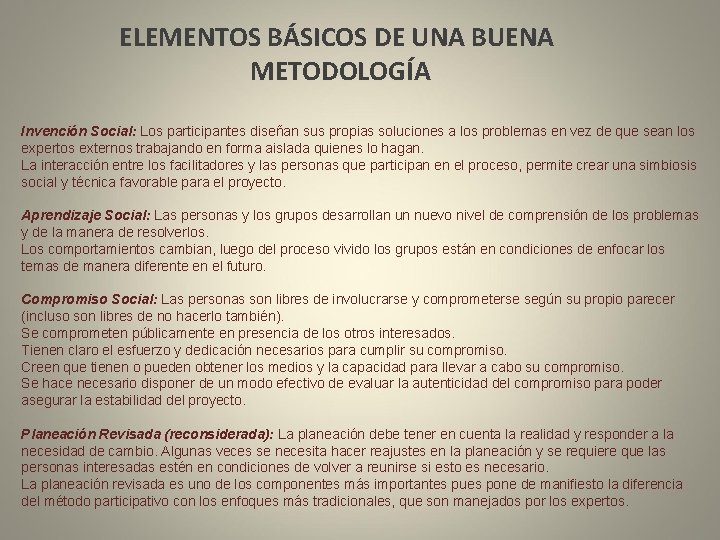 ELEMENTOS BÁSICOS DE UNA BUENA METODOLOGÍA

Invención Social: Los participantes diseñan sus propias soluciones a los problemas en vez de que sean los expertos externos trabajando en forma aislada quienes lo hagan.
La interacción entre los facilitadores y las personas que participan en el proceso, permite crear una simbiosis social y técnica favorable para el proyecto.

Aprendizaje Social: Las personas y los grupos desarrollan un nuevo nivel de comprensión de los problemas y de la manera de resolverlos.
Los comportamientos cambian, luego del proceso vivido los grupos están en condiciones de enfocar los temas de manera diferente en el futuro.

Compromiso Social: Las personas son libres de involucrarse y comprometerse según su propio parecer (incluso son libres de no hacerlo también).
Se comprometen públicamente en presencia de los otros interesados.
Tienen claro el esfuerzo y dedicación necesarios para cumplir su compromiso.
Creen que tienen o pueden obtener los medios y la capacidad para llevar a cabo su compromiso.
Se hace necesario disponer de un modo efectivo de evaluar la autenticidad del compromiso para poder asegurar la estabilidad del proyecto.

Planeación Revisada (reconsiderada): La planeación debe tener en cuenta la realidad y responder a la necesidad de cambio. Algunas veces se necesita hacer reajustes en la planeación y se requiere que las personas interesadas estén en condiciones de volver a reunirse si esto es necesario.
La planeación revisada es uno de los componentes más importantes pues pone de manifiesto la diferencia del método participativo con los enfoques más tradicionales, que son manejados por los expertos.